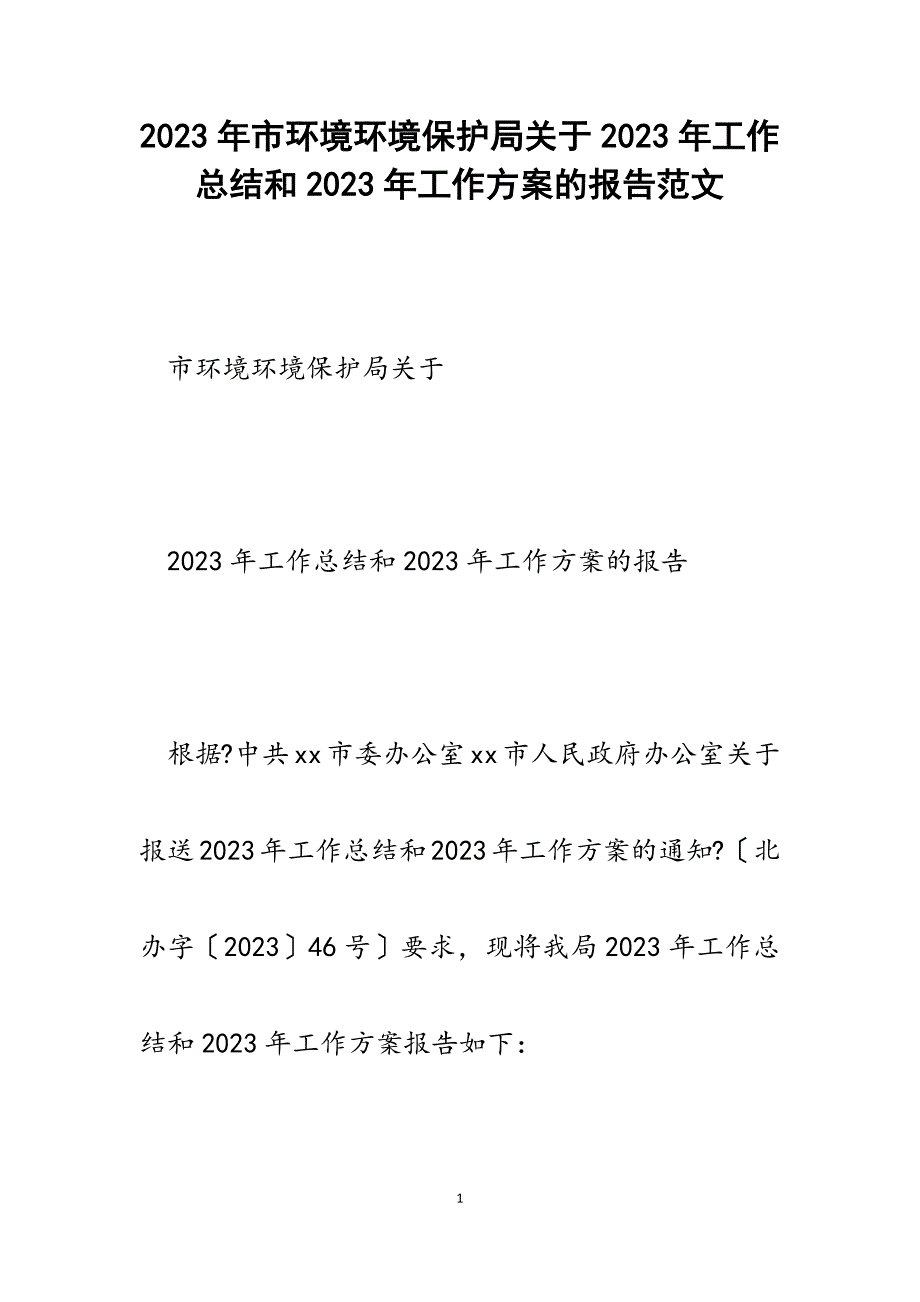 2023年市环境环境保护局关于2023年工作总结和2023年工作方案的报告范文

市环境环境保护局关于

2023年工作总结和2023年工作方案的报告

根据?中共xx市委办公室xx市人民政府办公室关于报送2023年工作总结和2023年工作方案的通知?〔北办字〔2023〕46号〕要求，现将我局2023年工作总结和2023年工作方案报告如下：

1